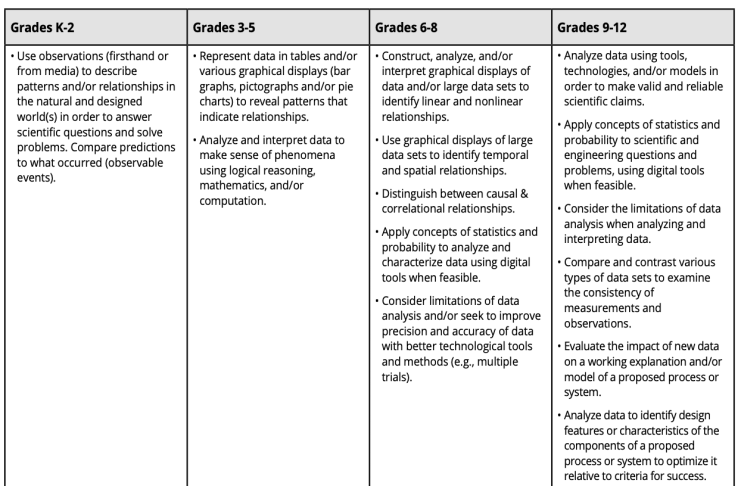 | Grades K-2 | Grades 3-5 | Grades 6-8 | Grades 9-12 |
|---|---|---|---|
| • Use observations (firsthand or from media) to describe patterns and/or relationships in the natural and designed world(s) in order to answer scientific questions and solve problems. Compare predictions to what occurred (observable events). | • Represent data in tables and/or various graphical displays (bar graphs, pictographs and/or pie charts) to reveal patterns that indicate relationships. • Analyze and interpret data to make sense of phenomena using logical reasoning, mathematics, and/or computation. | • Construct, analyze, and/or interpret graphical displays of data and/or large data sets to identify linear and nonlinear relationships. • Use graphical displays of large data sets to identify temporal and spatial relationships. • Distinguish between causal & correlational relationships. • Apply concepts of statistics and probability to analyze and characterize data using digital tools when feasible. • Consider limitations of data analysis and/or seek to improve precision and accuracy of data with better technological tools and methods (e.g., multiple trials). | • Analyze data using tools, technologies, and/or models in order to make valid and reliable scientific claims. • Apply concepts of statistics and probability to scientific and engineering questions and problems, using digital tools when feasible. • Consider the limitations of data analysis when analyzing and interpreting data. • Compare and contrast various types of data sets to examine the consistency of measurements and observations. • Evaluate the impact of new data on a working explanation and/or model of a proposed process or system. • Analyze data to identify design features or characteristics of the components of a proposed process or system to optimize it relative to criteria for success. |